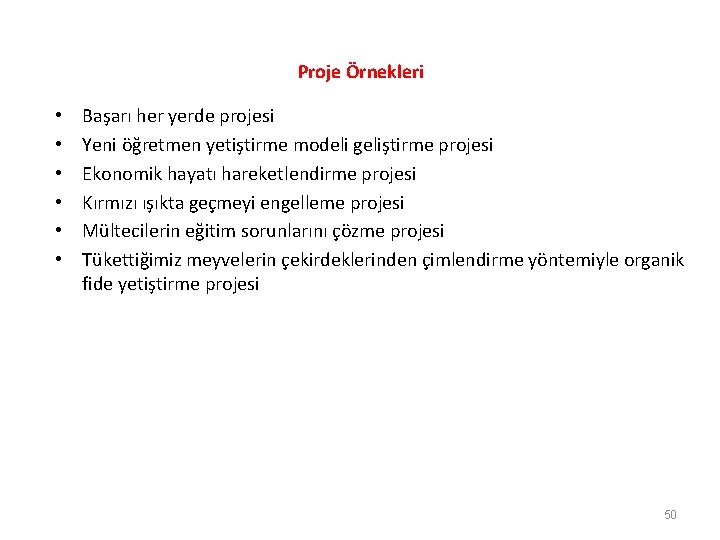 Proje Örnekleri

• Başarı her yerde projesi
• Yeni öğretmen yetiştirme modeli geliştirme projesi
• Ekonomik hayatı hareketlendirme projesi
• Kırmızı ışıkta geçmeyi engelleme projesi
• Mültecilerin eğitim sorunlarını çözme projesi
• Tükettiğimiz meyvelerin çekirdeklerinden çimlendirme yöntemiyle organik fide yetiştirme projesi

50